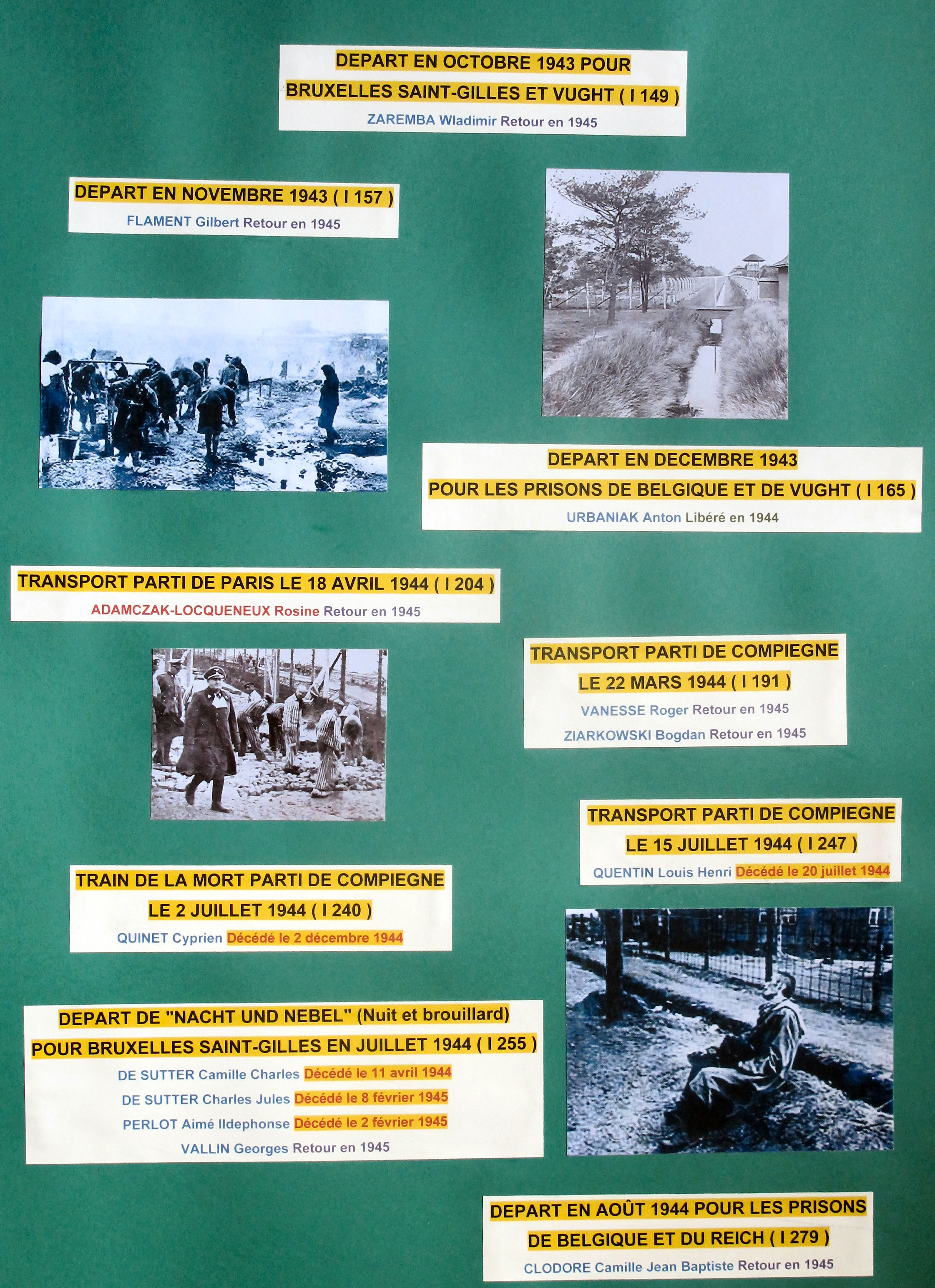 DEPART EN OCTOBRE 1943 POUR
BRUXELLES SAINT-GILLES ET VUGHT ( I 149 )
ZAREMBA Wladimir Retour en 1945

DEPART EN NOVEMBRE 1943 ( I 157 )
FLAMENT Gilbert Retour en 1945

DEPART EN DECEMBRE 1943
POUR LES PRISONS DE BELGIQUE ET DE VUGHT ( I 165 )
URBANIAK Anton Libéré en 1944

TRANSPORT PARTI DE PARIS LE 18 AVRIL 1944 ( I 204 )
ADAMCZAK-LOCQUENEUX Rosine Retour en 1945

TRANSPORT PARTI DE COMPIEGNE
LE 22 MARS 1944 ( I 191 )
VANESSE Roger Retour en 1945
ZIARKOWSKI Bogdan Retour en 1945

TRANSPORT PARTI DE COMPIEGNE
LE 15 JUILLET 1944 ( I 247 )
QUENTIN Louis Henri Décédé le 20 juillet 1944

TRAIN DE LA MORT PARTI DE COMPIEGNE
LE 2 JUILLET 1944 ( I 240 )
QUINET Cyprien Décédé le 2 décembre 1944

DEPART DE "NACHT UND NEBEL" (Nuit et brouillard)
POUR BRUXELLES SAINT-GILLES EN JUILLET 1944 ( I 255 )
DE SUTTER Camille Charles Décédé le 11 avril 1944
DE SUTTER Charles Jules Décédé le 8 février 1945
PERLOT Aimé Ildephonse Décédé le 2 février 1945
VALLIN Georges Retour en 1945

DEPART EN AOÛT 1944 POUR LES PRISONS
DE BELGIQUE ET DU REICH ( I 279 )
CLODORE Camille Jean Baptiste Retour en 1945